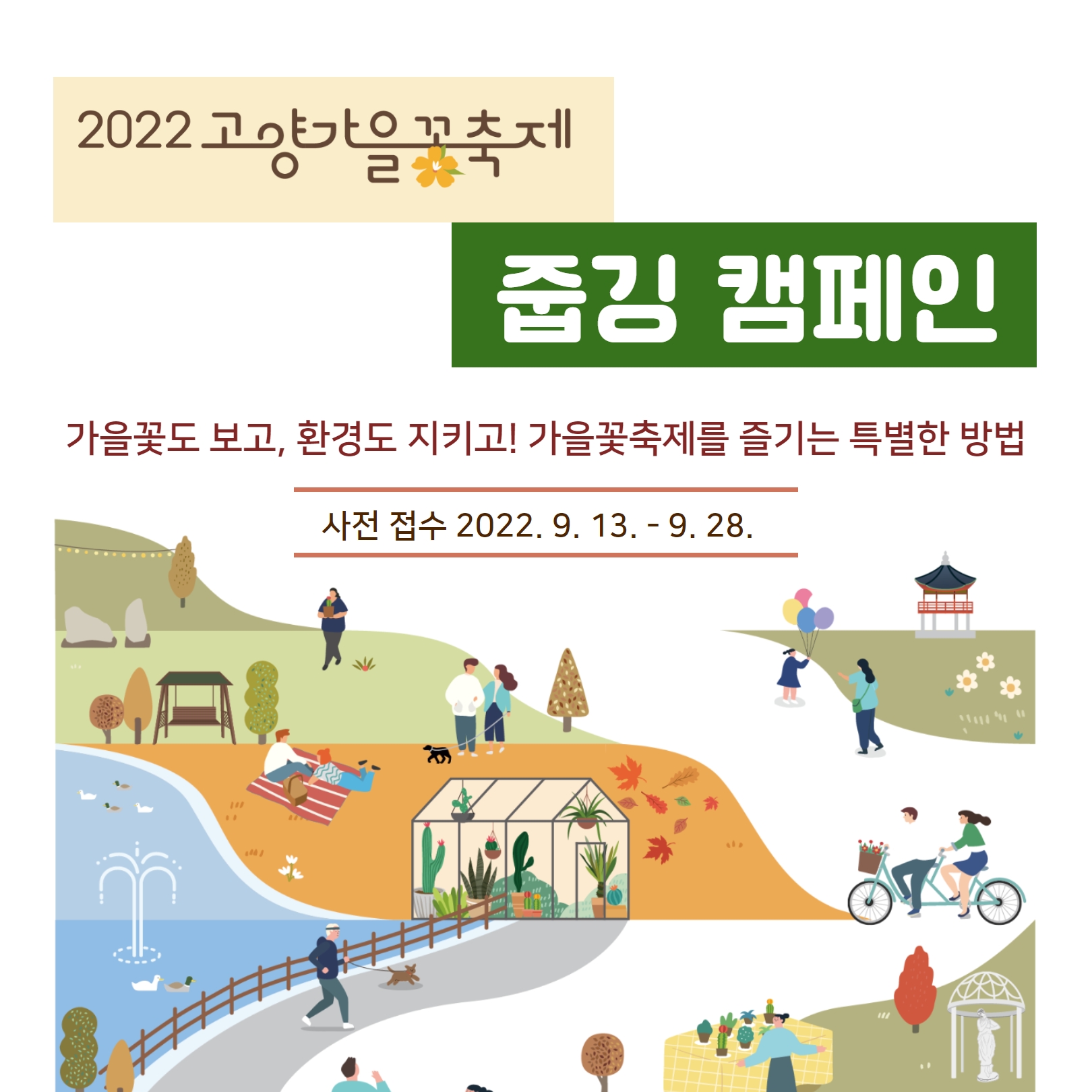 2022 고양가을꽃축제

줍깅 캠페인

가을꽃도 보고, 환경도 지키고! 가을꽃축제를 즐기는 특별한 방법

사전 접수 2022. 9. 13. - 9. 28.